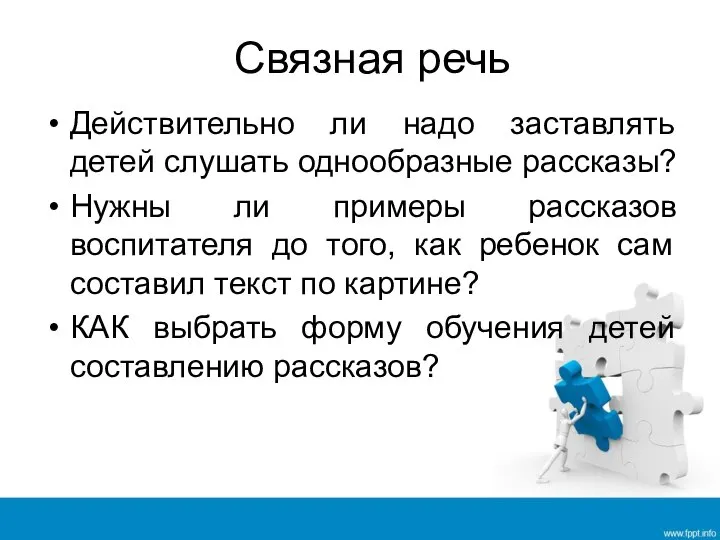 Связная речь

• Действительно ли надо заставлять детей слушать однообразные рассказы?

• Нужны ли примеры рассказов воспитателя до того, как ребенок сам составил текст по картине?

• КАК выбрать форму обучения детей составлению рассказов?

www.fppt.info